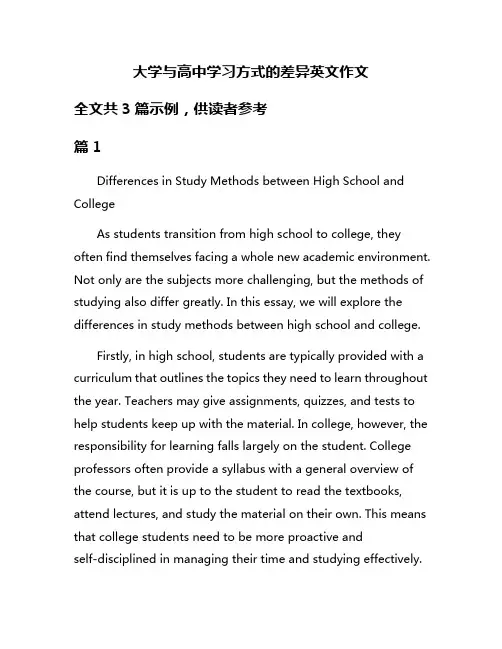 大学与高中学习方式的差异英文作文

全文共 3 篇示例，供读者参考

篇 1

Differences in Study Methods between High School and College

As students transition from high school to college, they often find themselves facing a whole new academic environment. Not only are the subjects more challenging, but the methods of studying also differ greatly. In this essay, we will explore the differences in study methods between high school and college.

Firstly, in high school, students are typically provided with a curriculum that outlines the topics they need to learn throughout the year. Teachers may give assignments, quizzes, and tests to help students keep up with the material. In college, however, the responsibility for learning falls largely on the student. College professors often provide a syllabus with a general overview of the course, but it is up to the student to read the textbooks, attend lectures, and study the material on their own. This means that college students need to be more proactive and self-disciplined in managing their time and studying effectively.